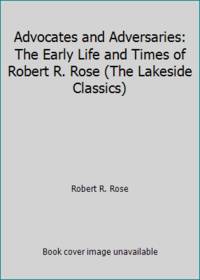 Advocates and Adversaries: The Early Life and Times of Robert R. Rose (The Lakeside Classics)

Robert R. Rose

Book cover image unavailable